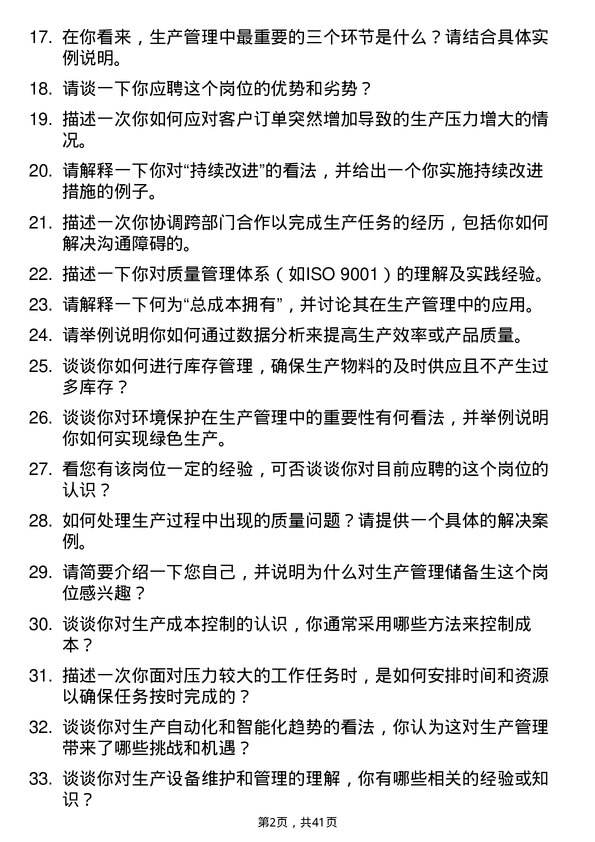 17. 在你看来，生产管理中最重要的三个环节是什么？请结合具体实例说明。

18. 请谈一下你应聘这个岗位的优势和劣势？

19. 描述一次你如何应对客户订单突然增加导致的生产压力增大的情况。

20. 请解释一下你对“持续改进”的看法，并给出一个你实施持续改进措施的例子。

21. 描述一次你协调跨部门合作以完成生产任务的经历，包括你如何解决沟通障碍的。

22. 描述一下你对质量管理体系（如ISO 9001）的理解及实践经验。

23. 请解释一下何为“总成本拥有”，并讨论其在生产管理中的应用。

24. 请举例说明你如何通过数据分析来提高生产效率或产品质量。

25. 谈谈你如何进行库存管理，确保生产物料的及时供应且不产生过多库存？

26. 谈谈你对环境保护在生产管理中的重要性有何看法，并举例说明你如何实现绿色生产。

27. 看您有该岗位一定的经验，可否谈谈你对目前应聘的这个岗位的认识？

28. 如何处理生产过程中出现的质量问题？请提供一个具体的解决案例。

29. 请简要介绍一下您自己，并说明为什么对生产管理储备生这个岗位感兴趣？

30. 谈谈你对生产成本控制的认识，你通常采用哪些方法来控制成本？

31. 描述一次你面对压力较大的工作任务时，是如何安排时间和资源以确保任务按时完成的？

32. 谈谈你对生产自动化和智能化趋势的看法，你认为这对生产管理带来了哪些挑战和机遇？

33. 谈谈你对生产设备维护和管理的理解，你有哪些相关的经验或知识？

第2页，共41页